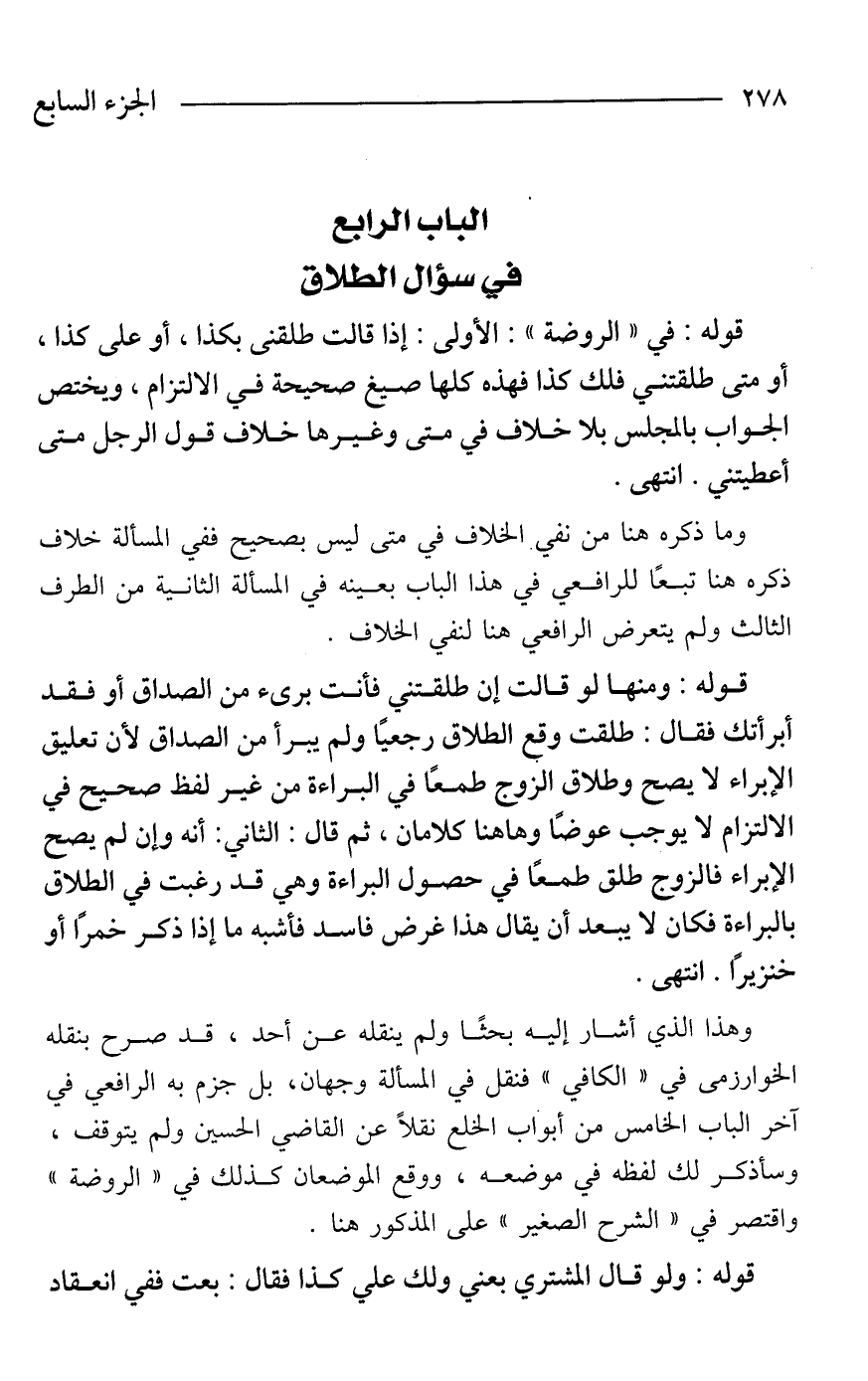 ٢٧٨ الجزء السابع

الباب الرابع
في سؤال الطلاق

قوله : في « الروضة » : الأولى : إذا قالت طلقنى بكذا ، أو على كذا ، أو متى طلقتني فلك كذا فهذه كلها صيغ صحيحة في الالتزام ، ويختص الجواب بالمجلس بلا خلاف في متى وغيرها خلاف قول الرجل متى أعطيتني . انتهى .

وما ذكره هنا من نفي الخلاف في متى ليس بصحيح ففي المسألة خلاف ذكره هنا تبعًا للرافعي في هذا الباب بعينه في المسألة الثانية من الطرف الثالث ولم يتعرض الرافعي هنا لنفي الخلاف .

قوله : ومنها لو قالت إن طلقتني فأنت برىء من الصداق أو فقد أبرأتك فقال : طلقت وقع الطلاق رجعيًا ولم يبرأ من الصداق لأن تعليق الإبراء لا يصح وطلاق الزوج طمعًا في البراءة من غير لفظ صحيح في الالتزام لا يوجب عوضًا وهاهنا كلامان ، ثم قال : الثاني: أنه وإن لم يصح الإبراء فالزوج طلق طمعًا في حصول البراءة وهي قد رغبت في الطلاق بالبراءة فكان لا يبعد أن يقال هذا غرض فاسد فأشبه ما إذا ذكر خمرًا أو خنزيرًا . انتهى .

وهذا الذي أشار إليه بحثًا ولم ينقله عن أحد ، قد صرح بنقله الخوارزمى في « الكافي » فنقل في المسألة وجهان، بل جزم به الرافعي في آخر الباب الخامس من أبواب الخلع نقلاً عن القاضي الحسين ولم يتوقف ، وسأذكر لك لفظه في موضعه ، ووقع الموضعان كذلك في « الروضة » واقتصر في « الشرح الصغير » على المذكور هنا .

قوله : ولو قال المشتري بعني ولك علي كذا فقال : بعت ففي انعقاد